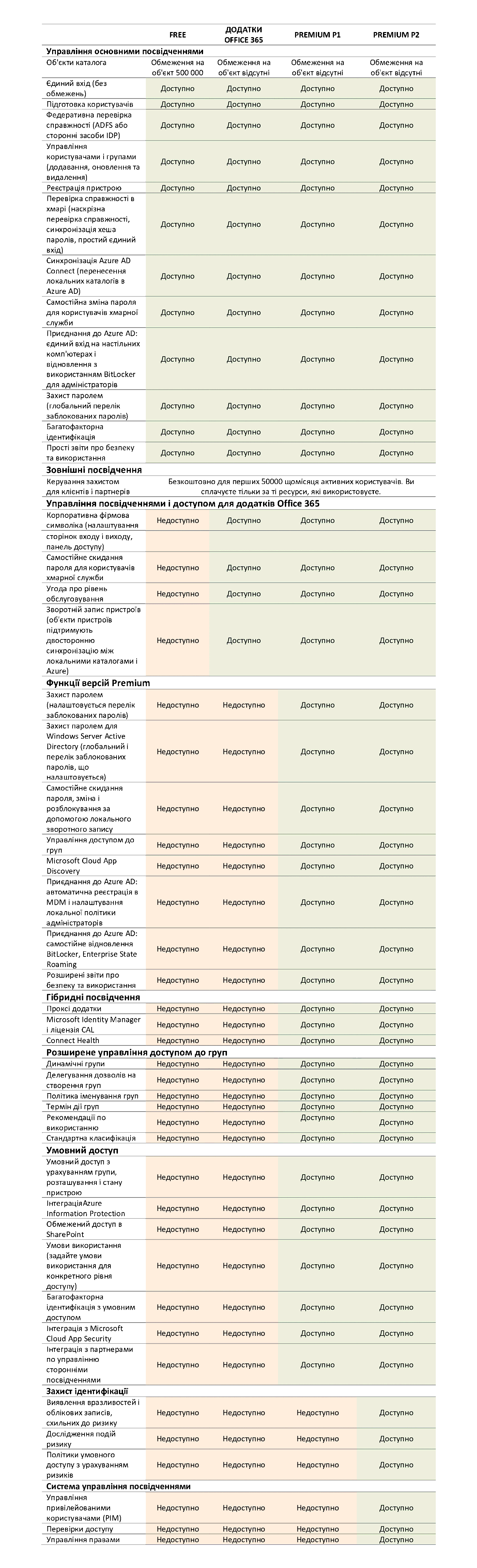 | | FREE | ДОДАТКИ OFFICE 365 | PREMIUM P1 | PREMIUM P2 |
|---|---|---|---|---|
| **Управління основними посвідченнями** | | | | |
| Об'єкти каталога | Обмеження на об'єкт 500 000 | Обмеження на об'єкт відсутні | Обмеження на об'єкт відсутні | Обмеження на об'єкт відсутні |
| Єдиний вхід (без обмежень) | Доступно | Доступно | Доступно | Доступно |
| Підготовка користувачів | Доступно | Доступно | Доступно | Доступно |
| Федеративна перевірка справжності (ADFS або сторонні засоби IDP) | Доступно | Доступно | Доступно | Доступно |
| Управління користувачами і групами (додавання, оновлення та видалення) | Доступно | Доступно | Доступно | Доступно |
| Реєстрація пристрою | Доступно | Доступно | Доступно | Доступно |
| Перевірка справжності в хмарі (наскрізна перевірка справжності, синхронізація хеша паролів, простий єдиний вхід) | Доступно | Доступно | Доступно | Доступно |
| Синхронізація Azure AD Connect (перенесення локальних каталогів в Azure AD) | Доступно | Доступно | Доступно | Доступно |
| Самостійна зміна пароля для користувачів хмарної служби | Доступно | Доступно | Доступно | Доступно |
| Приєднання до Azure AD: єдиний вхід на настільних комп'ютерах і відновлення з використанням BitLocker для адміністраторів | Доступно | Доступно | Доступно | Доступно |
| Захист паролем (глобальний перелік заблокованих паролів) | Доступно | Доступно | Доступно | Доступно |
| Багатофакторна ідентифікація | Доступно | Доступно | Доступно | Доступно |
| Прості звіти про безпеку та використання | Доступно | Доступно | Доступно | Доступно |
| **Зовнішні посвідчення** | | | | |
| Керування захистом для клієнтів і партнерів | Безкоштовно для перших 50000 щомісяця активних користувачів. Ви сплачуєте тільки за ті ресурси, які використовуєте. | | | |
| **Управління посвідченнями і доступом для додатків Office 365** | | | | |
| Корпоративна фірмова символіка (налаштування сторінок входу і виходу, панель доступу) | Недоступно | Доступно | Доступно | Доступно |
| Самостійне скидання пароля для користувачів хмарної служби | Недоступно | Доступно | Доступно | Доступно |
| Угода про рівень обслуговування | Недоступно | Доступно | Доступно | Доступно |
| Зворотний запис пристроїв (об'єкти пристроїв підтримують двосторонню синхронізацію між локальними каталогами і Azure) | Недоступно | Доступно | Доступно | Доступно |
| **Функції версій Premium** | | | | |
| Захист паролем (налаштовується перелік заблокованих паролів) | Недоступно | Недоступно | Доступно | Доступно |
| Захист паролем для Windows Server Active Directory (глобальний і перелік заблокованих паролів, що налаштовується) | Недоступно | Недоступно | Доступно | Доступно |
| Самостійне скидання пароля, зміна і розблокування за допомогою локального зворотного запису | Недоступно | Недоступно | Доступно | Доступно |
| Управління доступом до груп | Недоступно | Недоступно | Доступно | Доступно |
| Microsoft Cloud App Discovery | Недоступно | Недоступно | Доступно | Доступно |
| Приєднання до Azure AD: автоматична реєстрація в MDM і налаштування локальної політики адміністраторів | Недоступно | Недоступно | Доступно | Доступно |
| Приєднання до Azure AD: самостійне відновлення BitLocker, Enterprise State Roaming | Недоступно | Недоступно | Доступно | Доступно |
| Розширені звіти про безпеку та використання | Недоступно | Недоступно | Доступно | Доступно |
| **Гібридні посвідчення** | | | | |
| Проксі додатки | Недоступно | Недоступно | Доступно | Доступно |
| Microsoft Identity Manager і ліцензія CAL | Недоступно | Недоступно | Доступно | Доступно |
| Connect Health | Недоступно | Недоступно | Доступно | Доступно |
| **Розширене управління доступом до груп** | | | | |
| Динамічні групи | Недоступно | Недоступно | Доступно | Доступно |
| Делегування дозволів на створення груп | Недоступно | Недоступно | Доступно | Доступно |
| Політика іменування груп | Недоступно | Недоступно | Доступно | Доступно |
| Термін дії груп | Недоступно | Недоступно | Доступно | Доступно |
| Рекомендації по використанню | Недоступно | Недоступно | Доступно | Доступно |
| Стандартна класифікація | Недоступно | Недоступно | Доступно | Доступно |
| **Умовний доступ** | | | | |
| Умовний доступ з урахуванням групи, розташування і стану пристрою | Недоступно | Недоступно | Доступно | Доступно |
| ІнтеграціяAzure Information Protection | Недоступно | Недоступно | Доступно | Доступно |
| Обмежений доступ в SharePoint | Недоступно | Недоступно | Доступно | Доступно |
| Умови використання (задайте умови використання для конкретного рівня доступу) | Недоступно | Недоступно | Доступно | Доступно |
| Багатофакторна ідентифікація з умовним доступом | Недоступно | Недоступно | Доступно | Доступно |
| Інтеграція з Microsoft Cloud App Security | Недоступно | Недоступно | Доступно | Доступно |
| Інтеграція з партнерами по управлінню сторонніми посвідченнями | Недоступно | Недоступно | Доступно | Доступно |
| **Захист ідентифікації** | | | | |
| Виявлення вразливостей і облікових записів, схильних до ризику | Недоступно | Недоступно | Недоступно | Доступно |
| Дослідження подій ризику | Недоступно | Недоступно | Недоступно | Доступно |
| Політики умовного доступу з урахуванням ризиків | Недоступно | Недоступно | Недоступно | Доступно |
| **Система управління посвідченнями** | | | | |
| Управління привілейованими користувачами (PIM) | Недоступно | Недоступно | Недоступно | Доступно |
| Перевірки доступу | Недоступно | Недоступно | Недоступно | Доступно |
| Управління правами | Недоступно | Недоступно | Недоступно | Доступно |